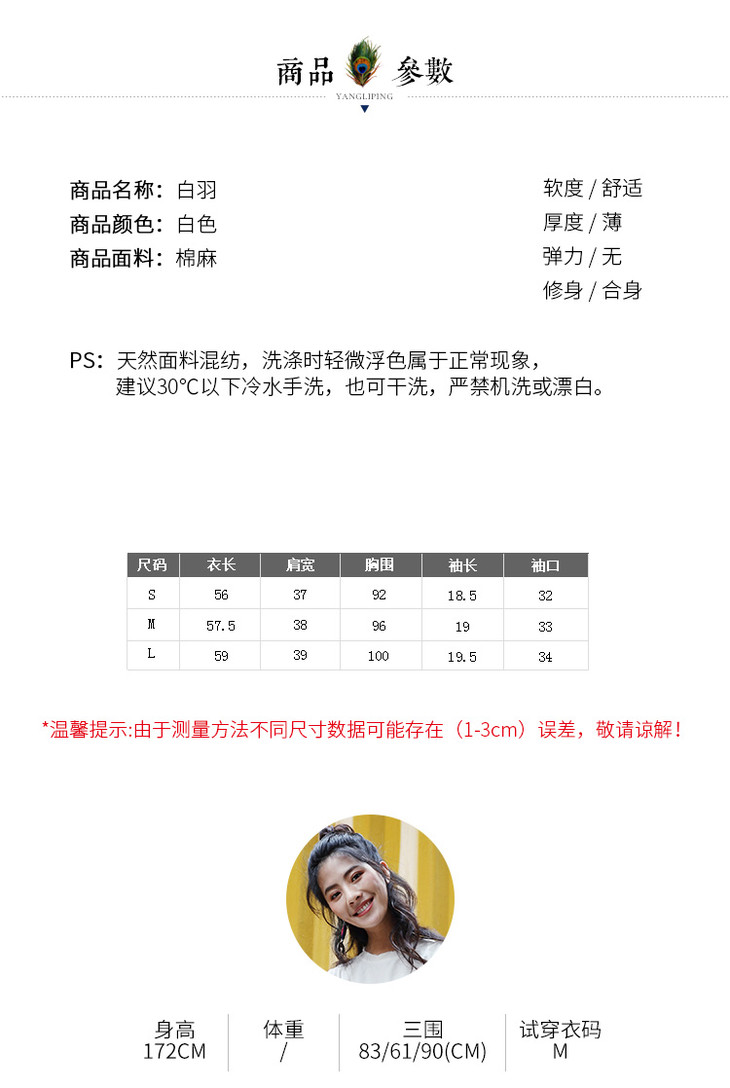 商品 參數
YANGLIPING

商品名称：白羽
商品颜色：白色
商品面料：棉麻

软度 / 舒适
厚度 / 薄
弹力 / 无
修身 / 合身

PS：天然面料混纺，洗涤时轻微浮色属于正常现象，建议30°C以下冷水手洗，也可干洗，严禁机洗或漂白。

| 尺码 | 衣长 | 肩宽 | 胸围 | 袖长 | 袖口 |
|---|---|---|---|---|---|
| S | 56 | 37 | 92 | 18.5 | 32 |
| M | 57.5 | 38 | 96 | 19 | 33 |
| L | 59 | 39 | 100 | 19.5 | 34 |

*温馨提示:由于测量方法不同尺寸数据可能存在（1-3cm）误差，敬请谅解！

| 身高 | 体重 | 三围 | 试穿衣码 |
|---|---|---|---|
| 172CM | / | 83/61/90(CM) | M |